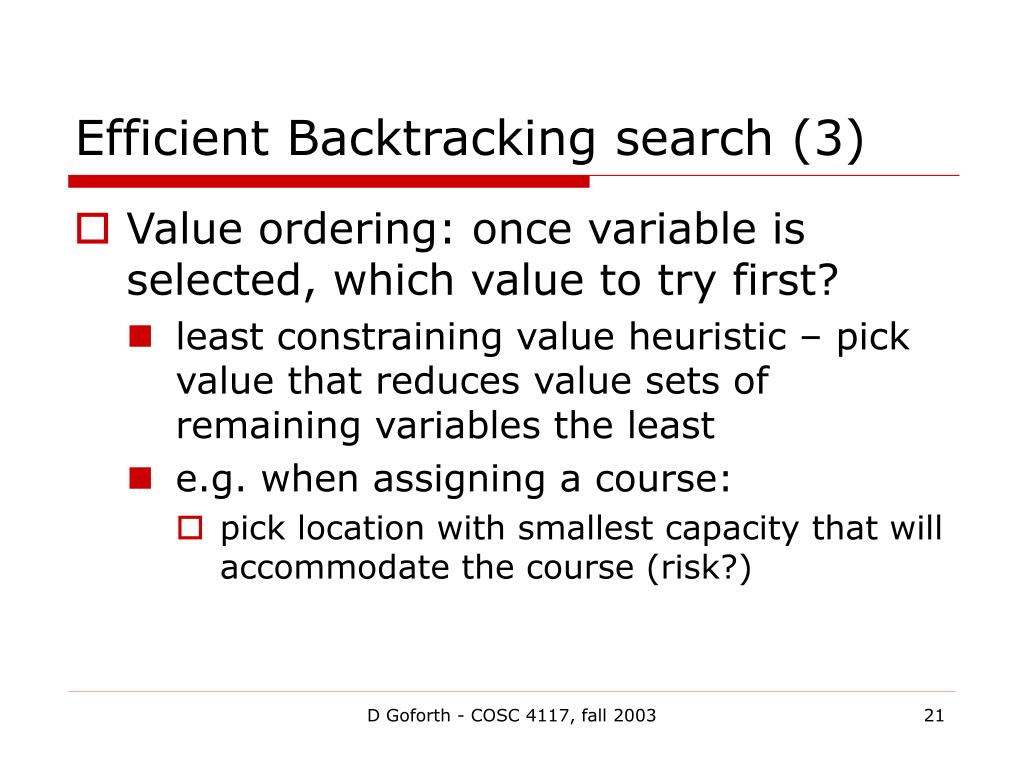 Efficient Backtracking search (3)

Value ordering: once variable is selected, which value to try first?

least constraining value heuristic – pick value that reduces value sets of remaining variables the least

e.g. when assigning a course:

pick location with smallest capacity that will accommodate the course (risk?)

D Goforth - COSC 4117, fall 2003

21